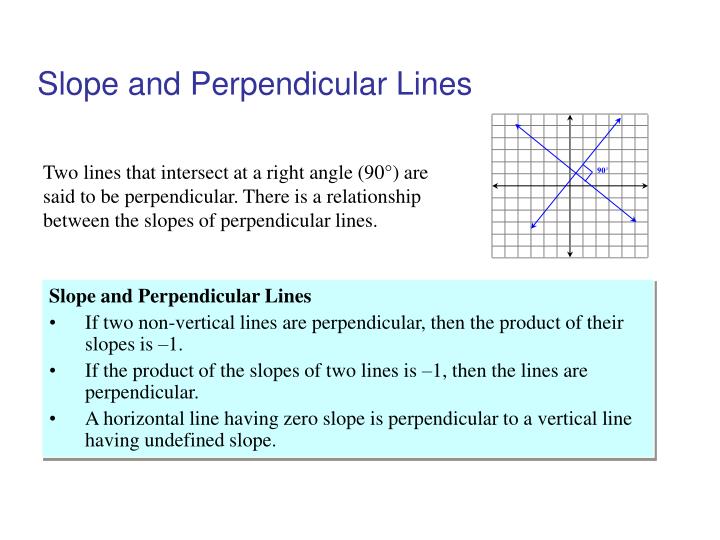 Slope and Perpendicular Lines

Two lines that intersect at a right angle (90°) are said to be perpendicular. There is a relationship between the slopes of perpendicular lines.

90°

Slope and Perpendicular Lines
• If two non-vertical lines are perpendicular, then the product of their slopes is –1.
• If the product of the slopes of two lines is –1, then the lines are perpendicular.
• A horizontal line having zero slope is perpendicular to a vertical line having undefined slope.